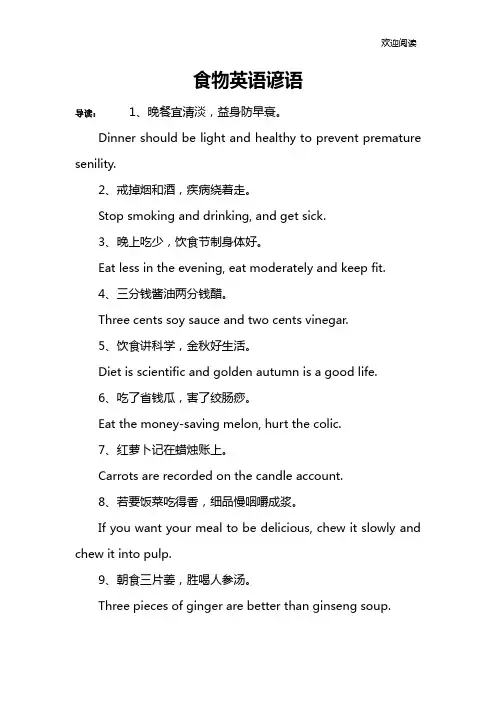 欢迎阅读

食物英语谚语

导读： 1、晚餐宜清淡，益身防早衰。

Dinner should be light and healthy to prevent premature senility.

2、戒掉烟和酒，疾病绕着走。

Stop smoking and drinking, and get sick.

3、晚上吃少，饮食节制身体好。

Eat less in the evening, eat moderately and keep fit.

4、三分钱酱油两分钱醋。

Three cents soy sauce and two cents vinegar.

5、饮食讲科学，金秋好生活。

Diet is scientific and golden autumn is a good life.

6、吃了省钱瓜，害了绞肠痧。

Eat the money-saving melon, hurt the colic.

7、红萝卜记在蜡烛账上。

Carrots are recorded on the candle account.

8、若要饭菜吃得香，细品慢咽嚼成浆。

If you want your meal to be delicious, chew it slowly and chew it into pulp.

9、朝食三片姜，胜喝人参汤。

Three pieces of ginger are better than ginseng soup.